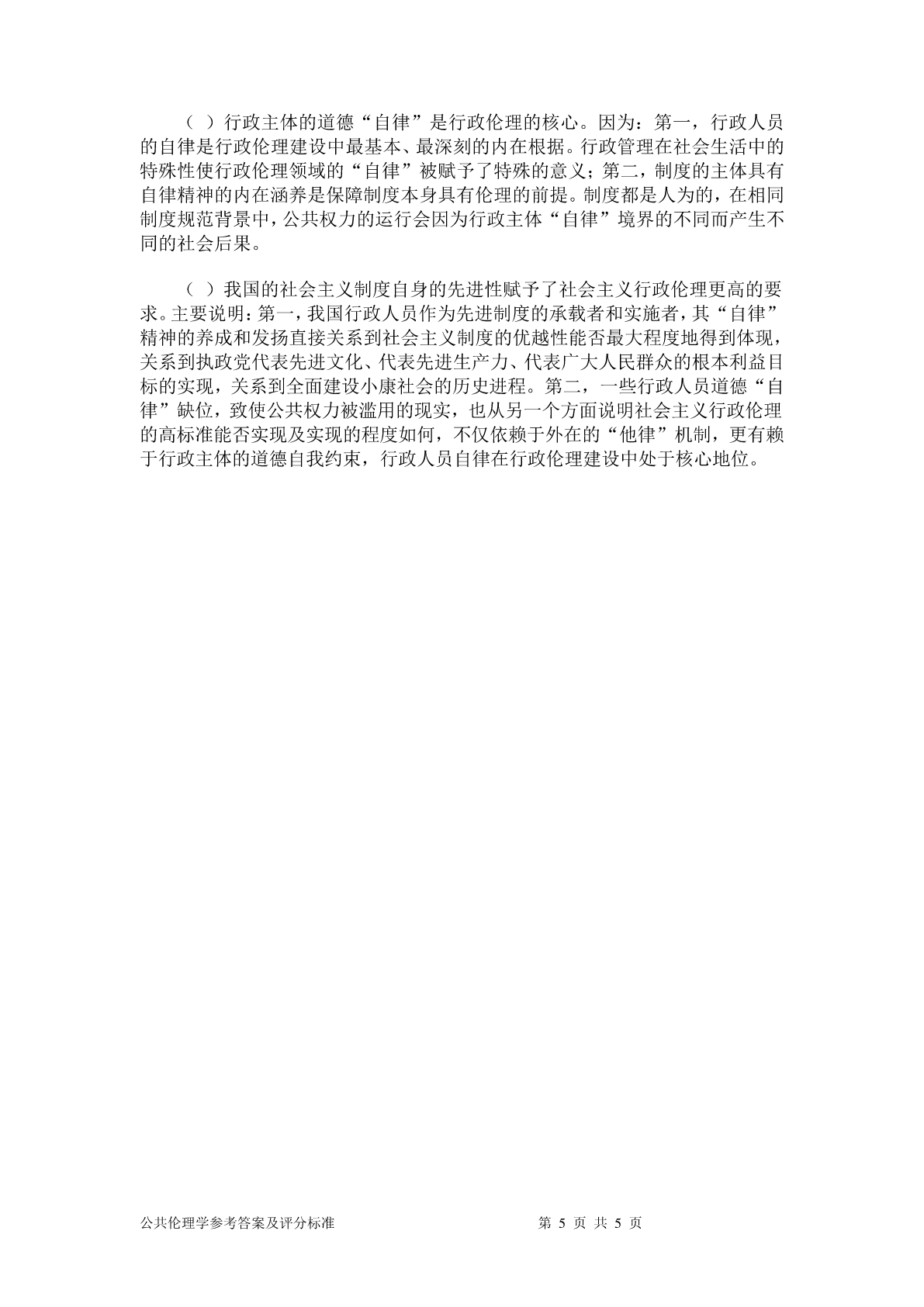 （ ）行政主体的道德“自律”是行政伦理的核心。因为：第一，行政人员的自律是行政伦理建设中最基本、最深刻的内在根据。行政管理在社会生活中的特殊性使行政伦理领域的“自律”被赋予了特殊的意义；第二，制度的主体具有自律精神的内在涵养是保障制度本身具有伦理的前提。制度都是人为的，在相同制度规范背景中，公共权力的运行会因为行政主体“自律”境界的不同而产生不同的社会后果。

（ ）我国的社会主义制度自身的先进性赋予了社会主义行政伦理更高的要求。主要说明：第一，我国行政人员作为先进制度的承载者和实施者，其“自律”精神的养成和发扬直接关系到社会主义制度的优越性能否最大程度地得到体现，关系到执政党代表先进文化、代表先进生产力、代表广大人民群众的根本利益目标的实现，关系到全面建设小康社会的历史进程。第二，一些行政人员道德“自律”缺位，致使公共权力被滥用的现实，也从另一个方面说明社会主义行政伦理的高标准能否实现及实现的程度如何，不仅依赖于外在的“他律”机制，更有赖于行政主体的道德自我约束，行政人员自律在行政伦理建设中处于核心地位。

公共伦理学参考答案及评分标准 第 5 页 共 5 页